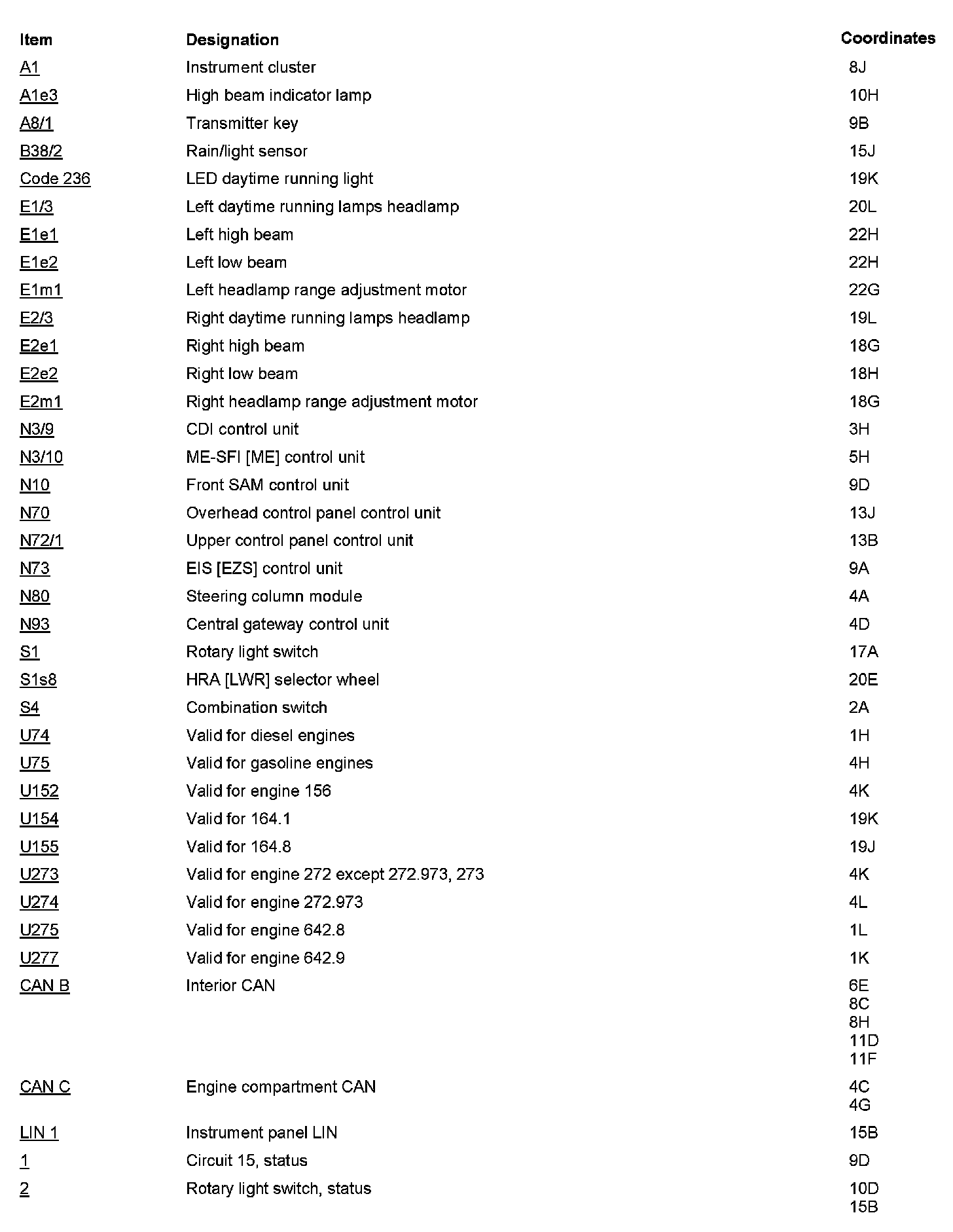 | Item | Designation | Coordinates |
|---|---|---|
| A1 | Instrument cluster | 8J |
| A1e3 | High beam indicator lamp | 10H |
| A8/1 | Transmitter key | 9B |
| B38/2 | Rain/light sensor | 15J |
| Code 236 | LED daytime running light | 19K |
| E1/3 | Left daytime running lamps headlamp | 20L |
| E1e1 | Left high beam | 22H |
| E1e2 | Left low beam | 22H |
| E1m1 | Left headlamp range adjustment motor | 22G |
| E2/3 | Right daytime running lamps headlamp | 19L |
| E2e1 | Right high beam | 18G |
| E2e2 | Right low beam | 18H |
| E2m1 | Right headlamp range adjustment motor | 18G |
| N3/9 | CDI control unit | 3H |
| N3/10 | ME-SFI [ME] control unit | 5H |
| N10 | Front SAM control unit | 9D |
| N70 | Overhead control panel control unit | 13J |
| N72/1 | Upper control panel control unit | 13B |
| N73 | EIS [EZS] control unit | 9A |
| N80 | Steering column module | 4A |
| N93 | Central gateway control unit | 4D |
| S1 | Rotary light switch | 17A |
| S1s8 | HRA [LWR] selector wheel | 20E |
| S4 | Combination switch | 2A |
| U74 | Valid for diesel engines | 1H |
| U75 | Valid for gasoline engines | 4H |
| U152 | Valid for engine 156 | 4K |
| U154 | Valid for 164.1 | 19K |
| U155 | Valid for 164.8 | 19J |
| U273 | Valid for engine 272 except 272.973, 273 | 4K |
| U274 | Valid for engine 272.973 | 4L |
| U275 | Valid for engine 642.8 | 1L |
| U277 | Valid for engine 642.9 | 1K |
| CAN B | Interior CAN | 6E 8C 8H 11D 11F |
| CAN C | Engine compartment CAN | 4C 4G |
| LIN 1 | Instrument panel LIN | 15B |
| 1 | Circuit 15, status | 9D |
| 2 | Rotary light switch, status | 10D 15B |